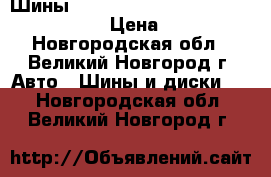 Шины

Цена

Новгородская обл

Великий Новгород г

Авто   Шины и диски

Новгородская обл

Великий Новгород г

http://Объявлений.сайт